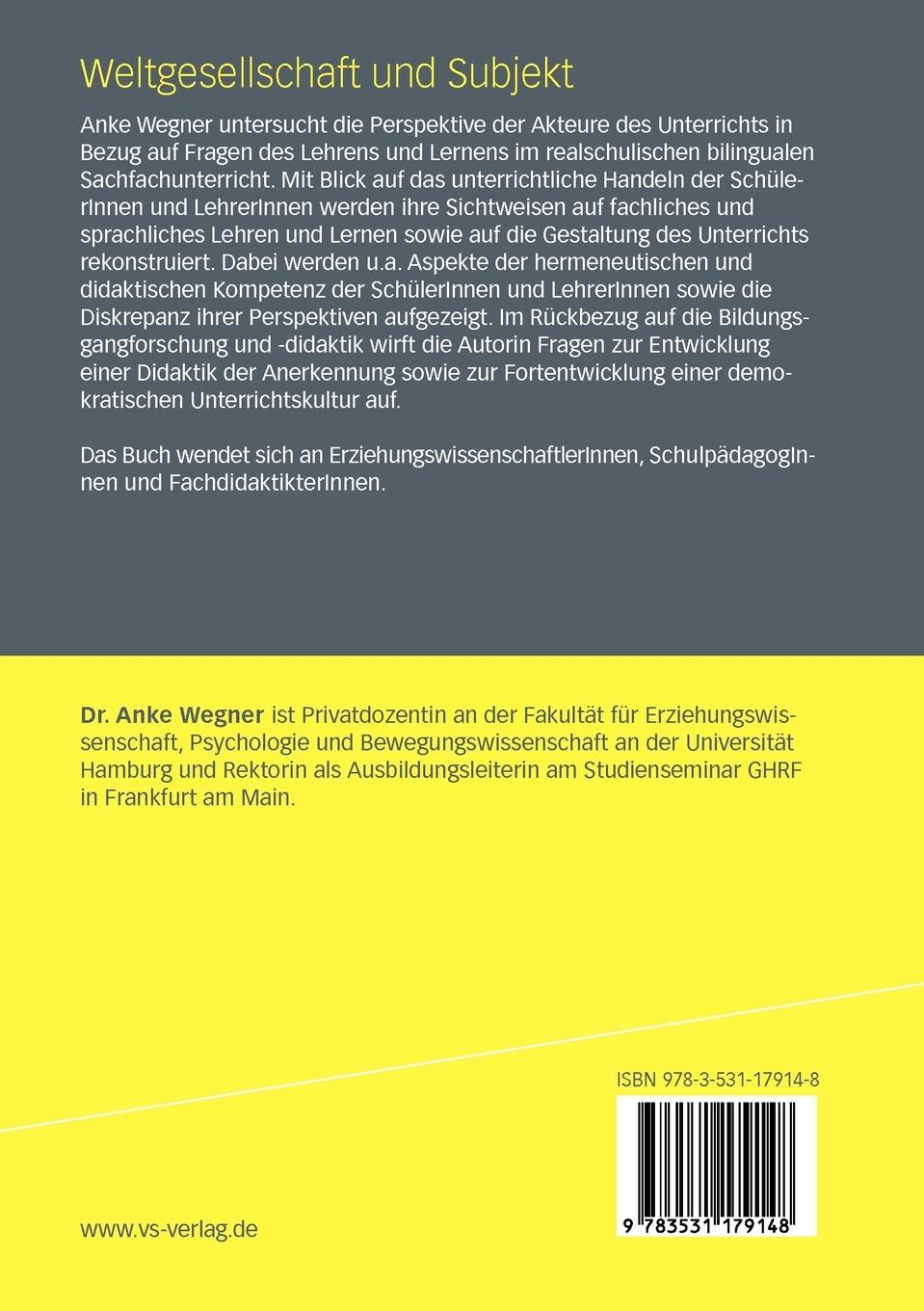 Weltgesellschaft und Subjekt

Anke Wegner untersucht die Perspektive der Akteure des Unterrichts in Bezug auf Fragen des Lehrens und Lernens im realschulischen bilingualen Sachfachunterricht. Mit Blick auf das unterrichtliche Handeln der SchülerInnen und LehrerInnen werden ihre Sichtweisen auf fachliches und sprachliches Lehren und Lernen sowie auf die Gestaltung des Unterrichts rekonstruiert. Dabei werden u.a. Aspekte der hermeneutischen und didaktischen Kompetenz der SchülerInnen und LehrerInnen sowie die Diskrepanz ihrer Perspektiven aufgezeigt. Im Rückbezug auf die Bildungsgangforschung und -didaktik wirft die Autorin Fragen zur Entwicklung einer Didaktik der Anerkennung sowie zur Fortentwicklung einer demokratischen Unterrichtskultur auf.

Das Buch wendet sich an ErziehungswissenschaftlerInnen, SchulpädagogInnen und FachdidaktikterInnen.

Dr. Anke Wegner ist Privatdozentin an der Fakultät für Erziehungswissenschaft, Psychologie und Bewegungswissenschaft an der Universität Hamburg und Rektorin als Ausbildungsleiterin am Studienseminar GHRF in Frankfurt am Main.

ISBN 978-3-531-17914-8

9 783531 179148

www.vs-verlag.de